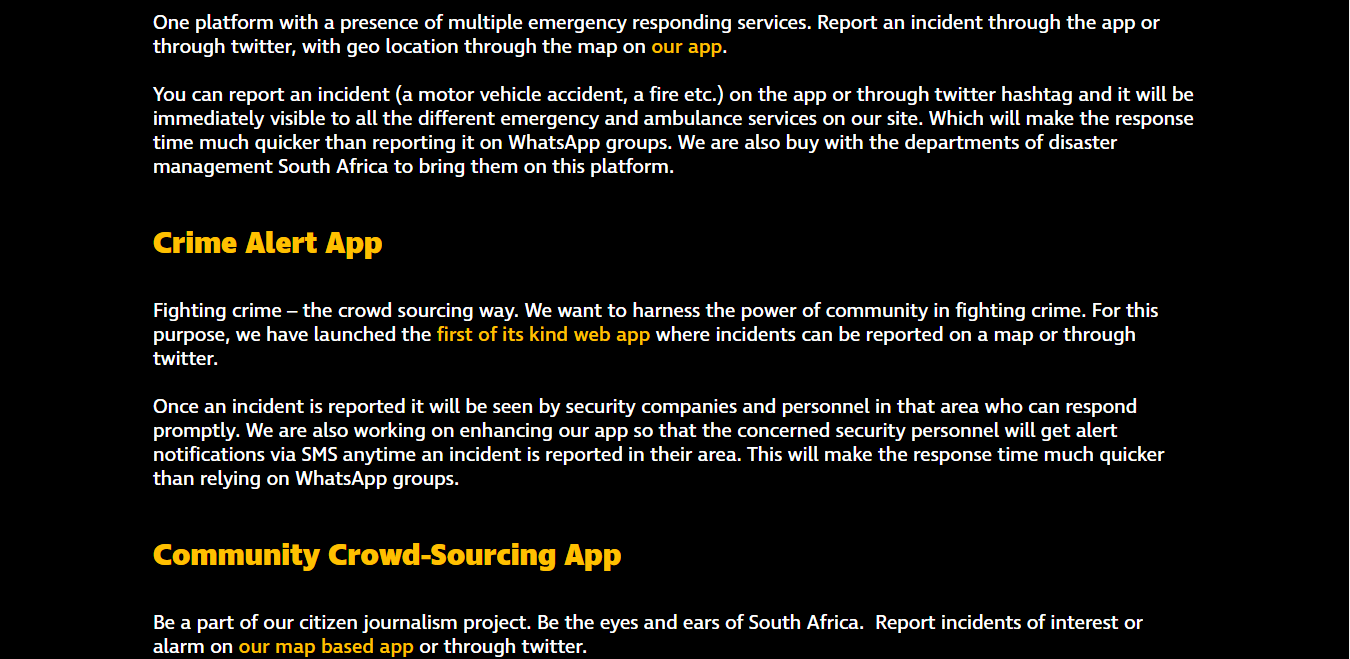 One platform with a presence of multiple emergency responding services. Report an incident through the app or through twitter, with geo location through the map on our app.

You can report an incident (a motor vehicle accident, a fire etc.) on the app or through twitter hashtag and it will be immediately visible to all the different emergency and ambulance services on our site. Which will make the response time much quicker than reporting it on WhatsApp groups. We are also buy with the departments of disaster management South Africa to bring them on this platform.

Crime Alert App

Fighting crime – the crowd sourcing way. We want to harness the power of community in fighting crime. For this purpose, we have launched the first of its kind web app where incidents can be reported on a map or through twitter.

Once an incident is reported it will be seen by security companies and personnel in that area who can respond promptly. We are also working on enhancing our app so that the concerned security personnel will get alert notifications via SMS anytime an incident is reported in their area. This will make the response time much quicker than relying on WhatsApp groups.

Community Crowd-Sourcing App

Be a part of our citizen journalism project. Be the eyes and ears of South Africa. Report incidents of interest or alarm on our map based app or through twitter.